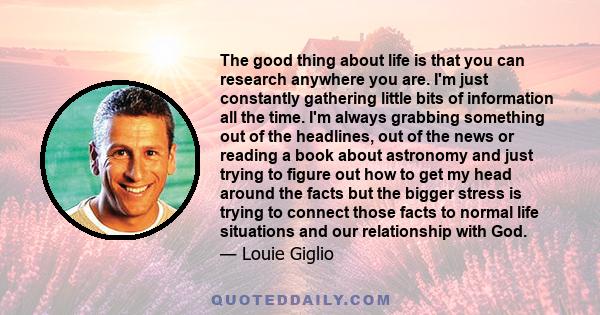 The good thing about life is that you can research anywhere you are. I'm just constantly gathering little bits of information all the time. I'm always grabbing something out of the headlines, out of the news or reading a book about astronomy and just trying to figure out how to get my head around the facts but the bigger stress is trying to connect those facts to normal life situations and our relationship with God.

— Louie Giglio

QUOTEDDAILY.COM